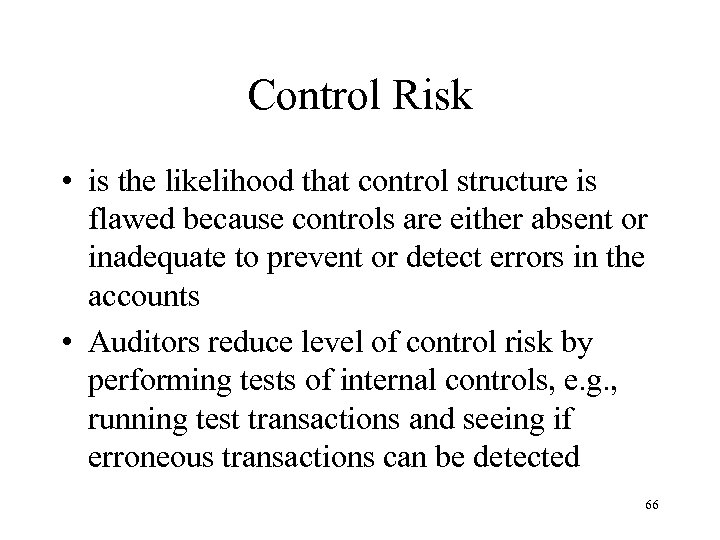 Control Risk

• is the likelihood that control structure is flawed because controls are either absent or inadequate to prevent or detect errors in the accounts

• Auditors reduce level of control risk by performing tests of internal controls, e.g., running test transactions and seeing if erroneous transactions can be detected

66